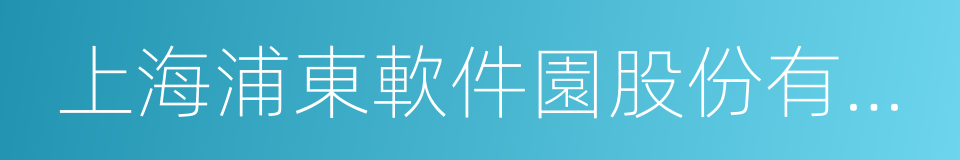 上海浦東軟件園股份有...